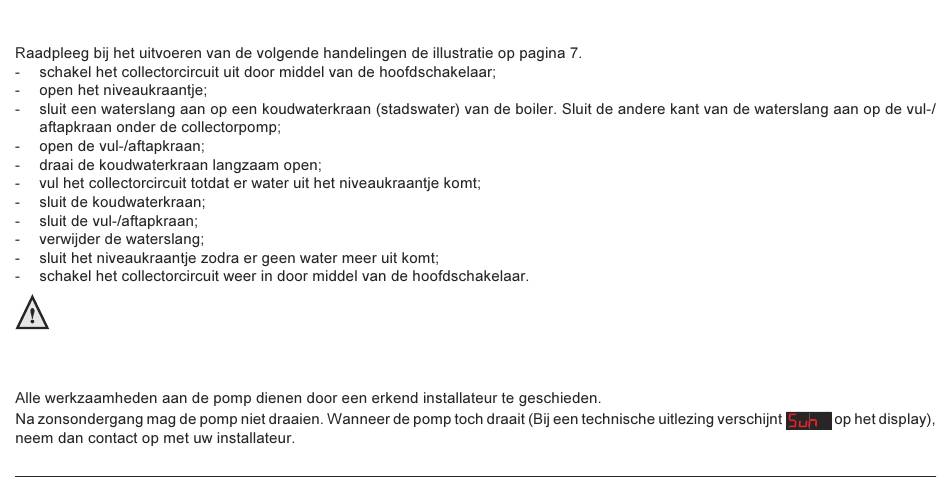 Raadpleeg bij het uitvoeren van de volgende handelingen de illustratie op pagina 7.
- schakel het collectorcircuit uit door middel van de hoofdschakelaar;
- open het niveaukraantje;
- sluit een waterslang aan op een koudwaterkraan (stadswater) van de boiler. Sluit de andere kant van de waterslang aan op de vul-/aftapkraan onder de collectorpomp;
- open de vul-/aftapkraan;
- draai de koudwaterkraan langzaam open;
- vul het collectorcircuit totdat er water uit het niveaukraantje komt;
- sluit de koudwaterkraan;
- sluit de vul-/aftapkraan;
- verwijder de waterslang;
- sluit het niveaukraantje zodra er geen water meer uit komt;
- schakel het collectorcircuit weer in door middel van de hoofdschakelaar.

Alle werkzaamheden aan de pomp dienen door een erkend installateur te geschieden.
Na zonsondergang mag de pomp niet draaien. Wanneer de pomp toch draait (Bij een technische uitlezing verschijnt Suh op het display), neem dan contact op met uw installateur.